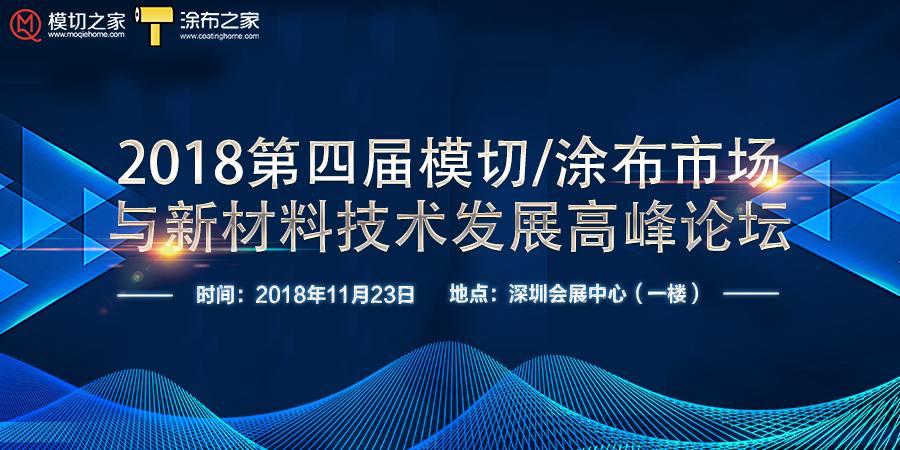 模切之家
www.moqiehome.com
涂布之家
www.coatinghome.com

2018第四届模切/涂布市场与新材料技术发展高峰论坛

时间：2018年11月23日　地点：深圳会展中心（一楼）